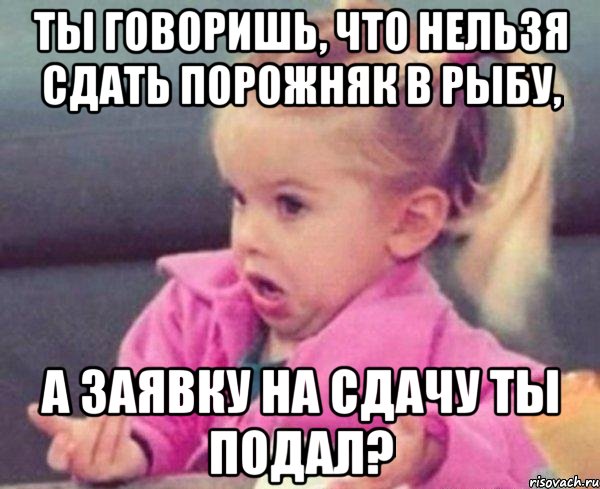 ТЫ ГОВОРИШЬ, ЧТО НЕЛЬЗЯ СДАТЬ ПОРОЖНЯК В РЫБУ,

А ЗАЯВКУ НА СДАЧУ ТЫ ПОДАЛ?

risovach.ru